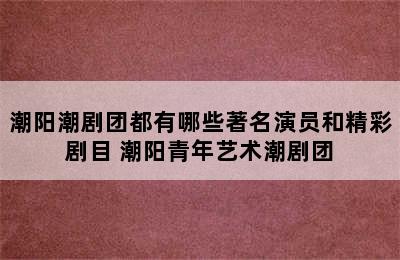 潮阳潮剧团都有哪些著名演员和精彩剧目 潮阳青年艺术潮剧团